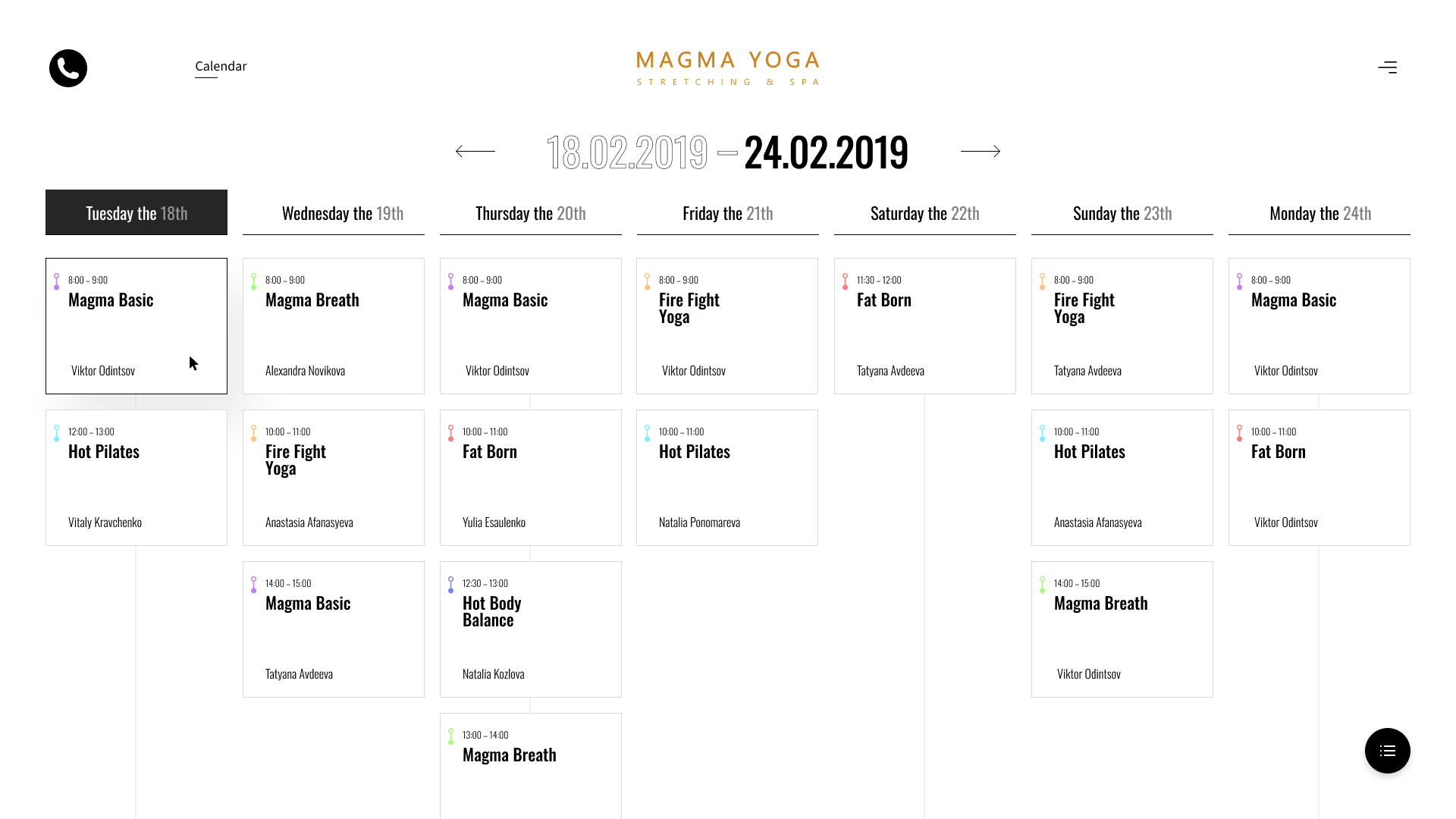 Calendar

MAGMA YOGA
STRETCHING & SPA

18.02.2019 – 24.02.2019

Tuesday the 18th

8:00 – 9:00
Magma Basic
Viktor Odintsov

12:00 – 13:00
Hot Pilates
Vitaly Kravchenko

Wednesday the 19th

8:00 – 9:00
Magma Breath
Alexandra Novikova

10:00 – 11:00
Fire Fight Yoga
Anastasia Afanasyeva

14:00 – 15:00
Magma Basic
Tatyana Avdeeva

Thursday the 20th

8:00 – 9:00
Magma Basic
Viktor Odintsov

10:00 – 11:00
Fat Born
Yulia Esaulenko

12:30 – 13:00
Hot Body Balance
Natalia Kozlova

13:00 – 14:00
Magma Breath

Friday the 21th

8:00 – 9:00
Fire Fight Yoga
Viktor Odintsov

10:00 – 11:00
Hot Pilates
Natalia Ponomareva

Saturday the 22th

11:30 – 12:00
Fat Born
Tatyana Avdeeva

Sunday the 23th

8:00 – 9:00
Fire Fight Yoga
Tatyana Avdeeva

10:00 – 11:00
Hot Pilates
Anastasia Afanasyeva

14:00 – 15:00
Magma Breath
Viktor Odintsov

Monday the 24th

8:00 – 9:00
Magma Basic
Viktor Odintsov

10:00 – 11:00
Fat Born
Viktor Odintsov